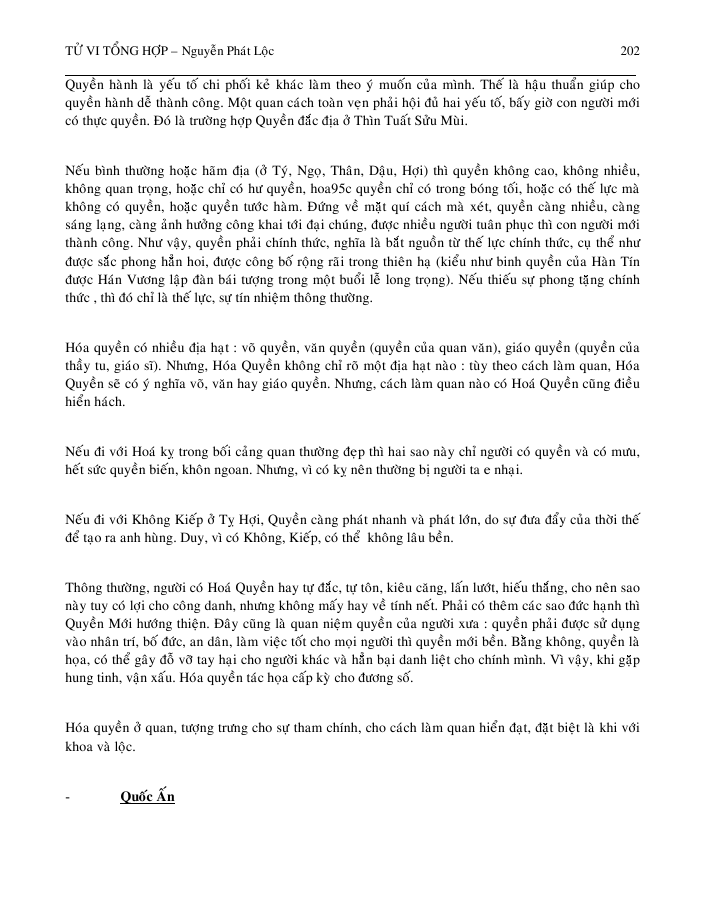 TỬ VI TỔNG HỢP – Nguyễn Phát Lộc 202

Quyền hành là yếu tố chi phối kẻ khác làm theo ý muốn của mình. Thế là hậu thuẩn giúp cho quyền hành dễ thành công. Một quan cách toàn vẹn phải hội đủ hai yếu tố, bấy giờ con người mới có thực quyền. Đó là trường hợp Quyền đắc địa ở Thìn Tuất Sửu Mùi.

Nếu bình thường hoặc hãm địa (ở Tý, Ngọ, Thân, Dậu, Hợi) thì quyền không cao, không nhiều, không quan trọng, hoặc chỉ có hư quyền, hoa95c quyền chỉ có trong bóng tối, hoặc có thế lực mà không có quyền, hoặc quyền tước hàm. Đứng về mặt quí cách mà xét, quyền càng nhiều, càng sáng lạng, càng ảnh hưởng công khai tới đại chúng, được nhiều người tuân phục thì con người mới thành công. Như vậy, quyền phải chính thức, nghĩa là bắt nguồn từ thế lực chính thức, cụ thể như được sắc phong hẳn hoi, được công bố rộng rãi trong thiên hạ (kiểu như binh quyền của Hàn Tín được Hán Vương lập đàn bái tượng trong một buổi lễ long trọng). Nếu thiếu sự phong tặng chính thức , thì đó chỉ là thế lực, sự tín nhiệm thông thường.

Hóa quyền có nhiều địa hạt : võ quyền, văn quyền (quyền của quan văn), giáo quyền (quyền của thầy tu, giáo sĩ). Nhưng, Hóa Quyền không chỉ rõ một địa hạt nào : tùy theo cách làm quan, Hóa Quyền sẽ có ý nghĩa võ, văn hay giáo quyền. Nhưng, cách làm quan nào có Hoá Quyền cũng điều hiển hách.

Nếu đi với Hoá kỵ trong bối cảng quan thường đẹp thì hai sao này chỉ người có quyền và có mưu, hết sức quyền biến, khôn ngoan. Nhưng, vì có kỵ nên thường bị người ta e nhại.

Nếu đi với Không Kiếp ở Tỵ Hợi, Quyền càng phát nhanh và phát lớn, do sự đưa đẩy của thời thế để tạo ra anh hùng. Duy, vì có Không, Kiếp, có thể không lâu bền.

Thông thường, người có Hoá Quyền hay tự đắc, tự tôn, kiêu căng, lấn lướt, hiếu thắng, cho nên sao này tuy có lợi cho công danh, nhưng không mấy hay về tính nết. Phải có thêm các sao đức hạnh thì Quyền Mới hướng thiện. Đây cũng là quan niệm quyền của người xưa : quyền phải được sử dụng vào nhân trí, bố đức, an dân, làm việc tốt cho mọi người thì quyền mới bền. Bằng không, quyền là họa, có thể gây đổ vỡ tay hại cho người khác và hẳn bại danh liệt cho chính mình. Vì vậy, khi gặp hung tinh, vận xấu. Hóa quyền tác họa cấp kỳ cho đương số.

Hóa quyền ở quan, tượng trưng cho sự tham chính, cho cách làm quan hiển đạt, đặt biệt là khi với khoa và lộc.

- Quốc Ấn